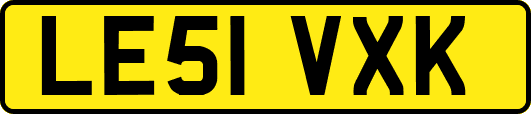 LE51 VXK